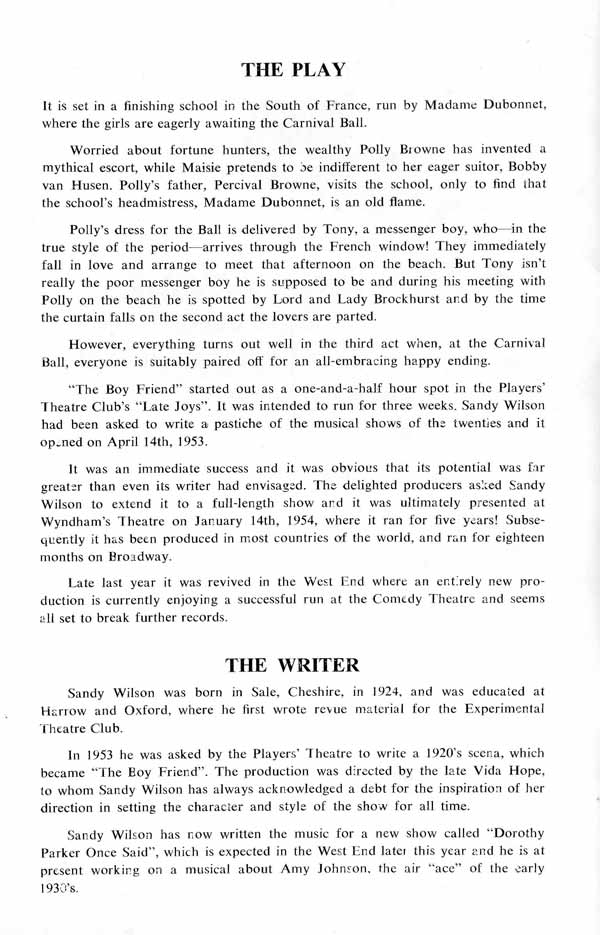 THE PLAY

It is set in a finishing school in the South of France, run by Madame Dubonnet, where the girls are eagerly awaiting the Carnival Ball.

Worried about fortune hunters, the wealthy Polly Browne has invented a mythical escort, while Maisie pretends to be indifferent to her eager suitor, Bobby van Husen. Polly's father, Percival Browne, visits the school, only to find that the school's headmistress, Madame Dubonnet, is an old flame.

Polly's dress for the Ball is delivered by Tony, a messenger boy, who—in the true style of the period—arrives through the French window! They immediately fall in love and arrange to meet that afternoon on the beach. But Tony isn't really the poor messenger boy he is supposed to be and during his meeting with Polly on the beach he is spotted by Lord and Lady Brockhurst and by the time the curtain falls on the second act the lovers are parted.

However, everything turns out well in the third act when, at the Carnival Ball, everyone is suitably paired off for an all-embracing happy ending.

"The Boy Friend" started out as a one-and-a-half hour spot in the Players' Theatre Club's "Late Joys". It was intended to run for three weeks. Sandy Wilson had been asked to write a pastiche of the musical shows of the twenties and it opened on April 14th, 1953.

It was an immediate success and it was obvious that its potential was far greater than even its writer had envisaged. The delighted producers asked Sandy Wilson to extend it to a full-length show and it was ultimately presented at Wyndham's Theatre on January 14th, 1954, where it ran for five years! Subsequently it has been produced in most countries of the world, and ran for eighteen months on Broadway.

Late last year it was revived in the West End where an entirely new production is currently enjoying a successful run at the Comedy Theatre and seems all set to break further records.

THE WRITER

Sandy Wilson was born in Sale, Cheshire, in 1924, and was educated at Harrow and Oxford, where he first wrote revue material for the Experimental Theatre Club.

In 1953 he was asked by the Players' Theatre to write a 1920's scena, which became "The Boy Friend". The production was directed by the late Vida Hope, to whom Sandy Wilson has always acknowledged a debt for the inspiration of her direction in setting the character and style of the show for all time.

Sandy Wilson has now written the music for a new show called "Dorothy Parker Once Said", which is expected in the West End later this year and he is at present working on a musical about Amy Johnson, the air "ace" of the early 1930's.